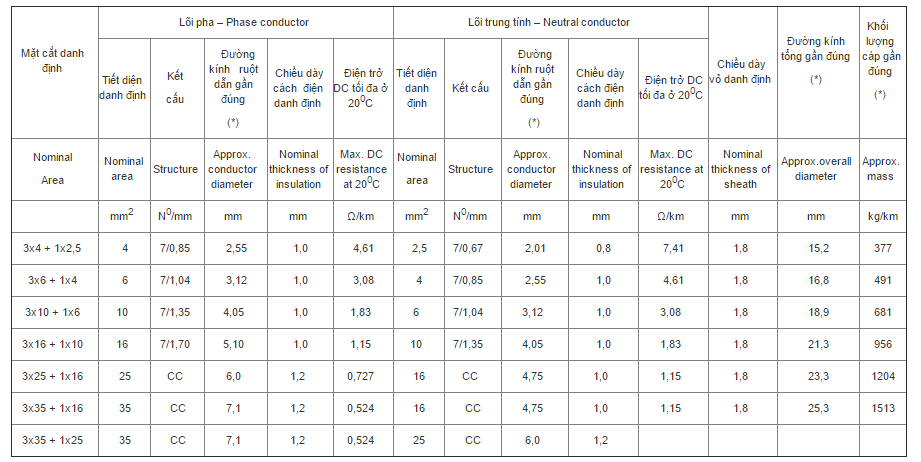 | Mặt cắt danh định | Lõi pha – Phase conductor | | | | | Lõi trung tính – Neutral conductor | | | | | Chiều dày vỏ danh định | Đường kính tổng gần đúng (*) | Khối lượng cáp gần đúng (*) |
|---|---|---|---|---|---|---|---|---|---|---|---|---|---|
| | Tiết diện danh định | Kết cấu | Đường kính ruột dẫn gần đúng (*) | Chiều dày cách điện danh định | Điện trở DC tối đa ở $20^0C$ | Tiết diện danh định | Kết cấu | Đường kính ruột dẫn gần đúng (*) | Chiều dày cách điện danh định | Điện trở DC tối đa ở $20^0C$ | | | |
| Nominal Area | Nominal area | Structure | Approx. conductor diameter | Nominal thickness of insulation | Max. DC resistance at $20^0C$ | Nominal area | Structure | Approx. conductor diameter | Nominal thickness of insulation | Max. DC resistance at $20^0C$ | Nominal thickness of sheath | Approx.overall diameter | Approx. mass |
| | $mm^2$ | $N^0$/mm | mm | mm | Ω/km | $mm^2$ | $N^0$/mm | mm | mm | Ω/km | mm | mm | kg/km |
| 3x4 + 1x2,5 | 4 | 7/0,85 | 2,55 | 1,0 | 4,61 | 2,5 | 7/0,67 | 2,01 | 0,8 | 7,41 | 1,8 | 15,2 | 377 |
| 3x6 + 1x4 | 6 | 7/1,04 | 3,12 | 1,0 | 3,08 | 4 | 7/0,85 | 2,55 | 1,0 | 4,61 | 1,8 | 16,8 | 491 |
| 3x10 + 1x6 | 10 | 7/1,35 | 4,05 | 1,0 | 1,83 | 6 | 7/1,04 | 3,12 | 1,0 | 3,08 | 1,8 | 18,9 | 681 |
| 3x16 + 1x10 | 16 | 7/1,70 | 5,10 | 1,0 | 1,15 | 10 | 7/1,35 | 4,05 | 1,0 | 1,83 | 1,8 | 21,3 | 956 |
| 3x25 + 1x16 | 25 | CC | 6,0 | 1,2 | 0,727 | 16 | CC | 4,75 | 1,0 | 1,15 | 1,8 | 23,3 | 1204 |
| 3x35 + 1x16 | 35 | CC | 7,1 | 1,2 | 0,524 | 16 | CC | 4,75 | 1,0 | 1,15 | 1,8 | 25,3 | 1513 |
| 3x35 + 1x25 | 35 | CC | 7,1 | 1,2 | 0,524 | 25 | CC | 6,0 | 1,2 | | | | |